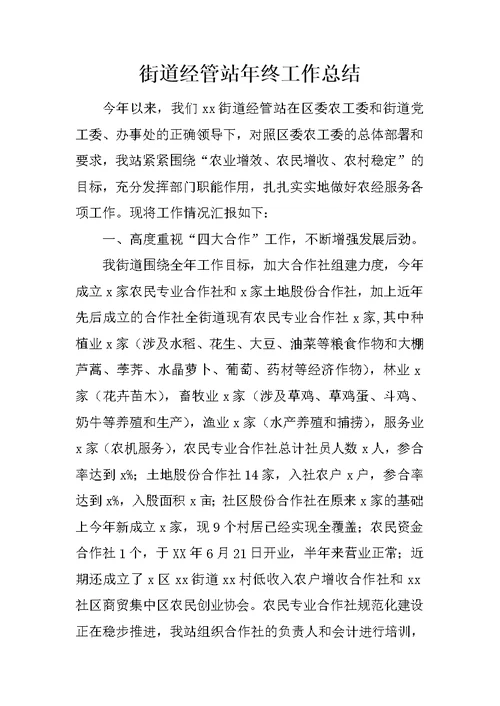 街道经管站年终工作总结

今年以来，我们 xx 街道经管站在区委农工委和街道党工委、办事处的正确领导下，对照区委农工委的总体部署和要求，我站紧紧围绕“农业增效、农民增收、农村稳定”的目标，充分发挥部门职能作用，扎扎实实地做好农经服务各项工作。现将工作情况汇报如下：

一、高度重视“四大合作”工作，不断增强发展后劲。

我街道围绕全年工作目标，加大合作社组建力度，今年成立 x 家农民专业合作社和 x 家土地股份合作社，加上近年先后成立的合作社全街道现有农民专业合作社 x 家，其中种植业 x 家（涉及水稻、花生、大豆、油菜等粮食作物和大棚芦蒿、荸荠、水晶萝卜、葡萄、药材等经济作物），林业 x 家（花卉苗木），畜牧业 x 家（涉及草鸡、草鸡蛋、斗鸡、奶牛等养殖和生产），渔业 x 家（水产养殖和捕捞），服务业 x 家（农机服务），农民专业合作社总计社员人数 x 人，参合率达到 x%；土地股份合作社 14 家，入社农户 x 户，参合率达到 x%，入股面积 x 亩；社区股份合作社在原来 x 家的基础上今年新成立 x 家，现 9 个村居已经实现全覆盖；农民资金合作社 1 个，于 XX 年 6 月 21 日开业，半年来营业正常；近期还成立了 x 区 xx 街道 xx 村低收入农户增收合作社和 xx 社区商贸集中区农民创业协会。农民专业合作社规范化建设正在稳步推进，我站组织合作社的负责人和会计进行培训，